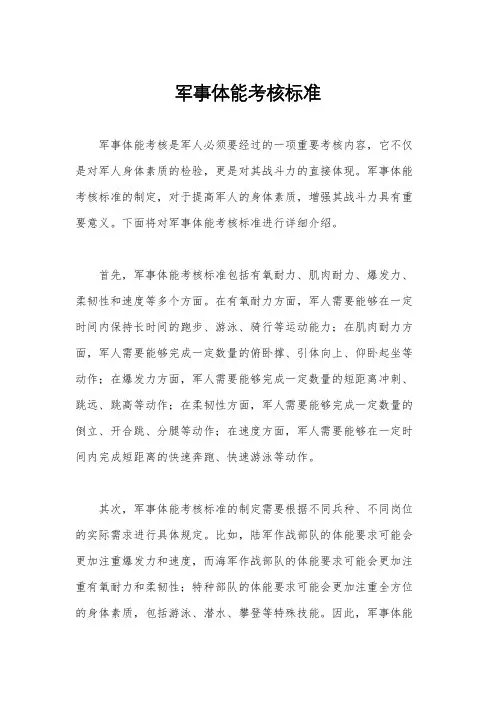 军事体能考核标准

军事体能考核是军人必须要经过的一项重要考核内容，它不仅是对军人身体素质的检验，更是对其战斗力的直接体现。军事体能考核标准的制定，对于提高军人的身体素质，增强其战斗力具有重要意义。下面将对军事体能考核标准进行详细介绍。

首先，军事体能考核标准包括有氧耐力、肌肉耐力、爆发力、柔韧性和速度等多个方面。在有氧耐力方面，军人需要能够在一定时间内保持长时间的跑步、游泳、骑行等运动能力；在肌肉耐力方面，军人需要能够完成一定数量的俯卧撑、引体向上、仰卧起坐等动作；在爆发力方面，军人需要能够完成一定数量的短距离冲刺、跳远、跳高等动作；在柔韧性方面，军人需要能够完成一定数量的倒立、开合跳、分腿等动作；在速度方面，军人需要能够在一定时间内完成短距离的快速奔跑、快速游泳等动作。

其次，军事体能考核标准的制定需要根据不同兵种、不同岗位的实际需求进行具体规定。比如，陆军作战部队的体能要求可能会更加注重爆发力和速度，而海军作战部队的体能要求可能会更加注重有氧耐力和柔韧性；特种部队的体能要求可能会更加注重全方位的身体素质，包括游泳、潜水、攀登等特殊技能。因此，军事体能